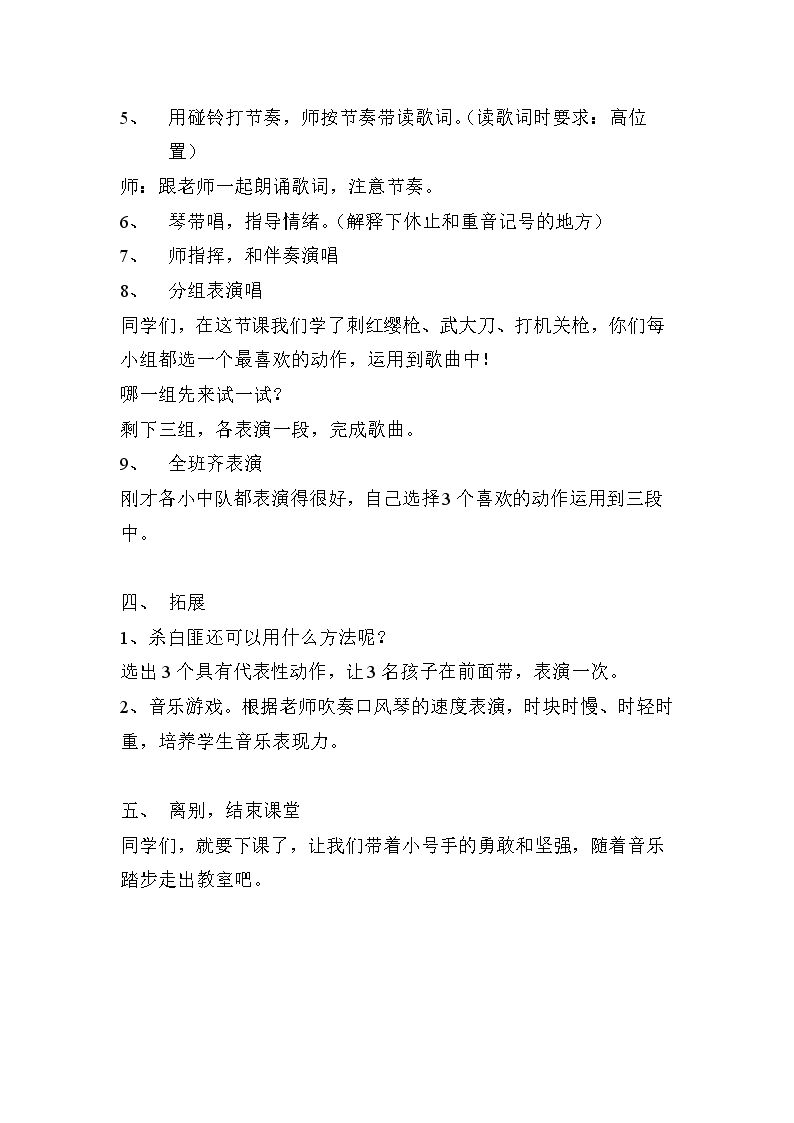 5、 用碰铃打节奏，师按节奏带读歌词。（读歌词时要求：高位置）

师：跟老师一起朗诵歌词，注意节奏。

6、 琴带唱，指导情绪。（解释下休止和重音记号的地方）

7、 师指挥，和伴奏演唱

8、 分组表演唱

同学们，在这节课我们学了刺红缨枪、武大刀、打机关枪，你们每小组都选一个最喜欢的动作，运用到歌曲中！

哪一组先来试一试？

剩下三组，各表演一段，完成歌曲。

9、 全班齐表演

刚才各小中队都表演得很好，自己选择3个喜欢的动作运用到三段中。

四、 拓展

1、杀白匪还可以用什么方法呢？

选出3个具有代表性动作，让3名孩子在前面带，表演一次。

2、音乐游戏。根据老师吹奏口风琴的速度表演，时块时慢、时轻时重，培养学生音乐表现力。

五、 离别，结束课堂

同学们，就要下课了，让我们带着小号手的勇敢和坚强，随着音乐踏步走出教室吧。